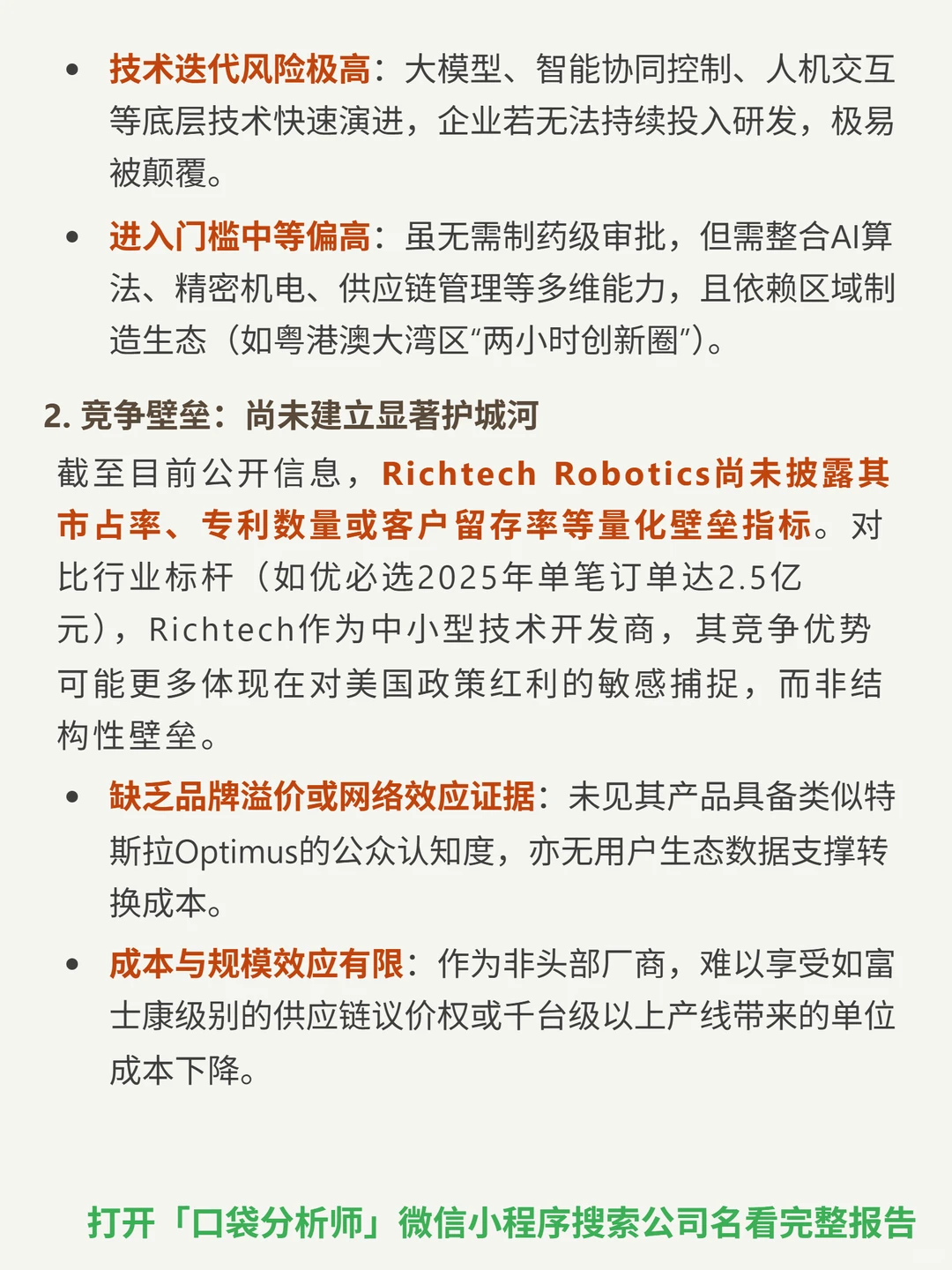 • 技术迭代风险极高：大模型、智能协同控制、人机交互等底层技术快速演进，企业若无法持续投入研发，极易被颠覆。

• 进入门槛中等偏高：虽无需制药级审批，但需整合AI算法、精密机电、供应链管理等多维能力，且依赖区域制造生态（如粤港澳大湾区“两小时创新圈”）。

2. 竞争壁垒：尚未建立显著护城河

截至目前公开信息，Richtech Robotics尚未披露其市占率、专利数量或客户留存率等量化壁垒指标。对比行业标杆（如优必选2025年单笔订单达2.5亿元），Richtech作为中小型技术开发商，其竞争优势可能更多体现在对美国政策红利的敏感捕捉，而非结构性壁垒。

• 缺乏品牌溢价或网络效应证据：未见其产品具备类似特斯拉Optimus的公众认知度，亦无用户生态数据支撑转换成本。

• 成本与规模效应有限：作为非头部厂商，难以享受如富士康级别的供应链议价权或千台级以上产线带来的单位成本下降。

打开「口袋分析师」微信小程序搜索公司名看完整报告